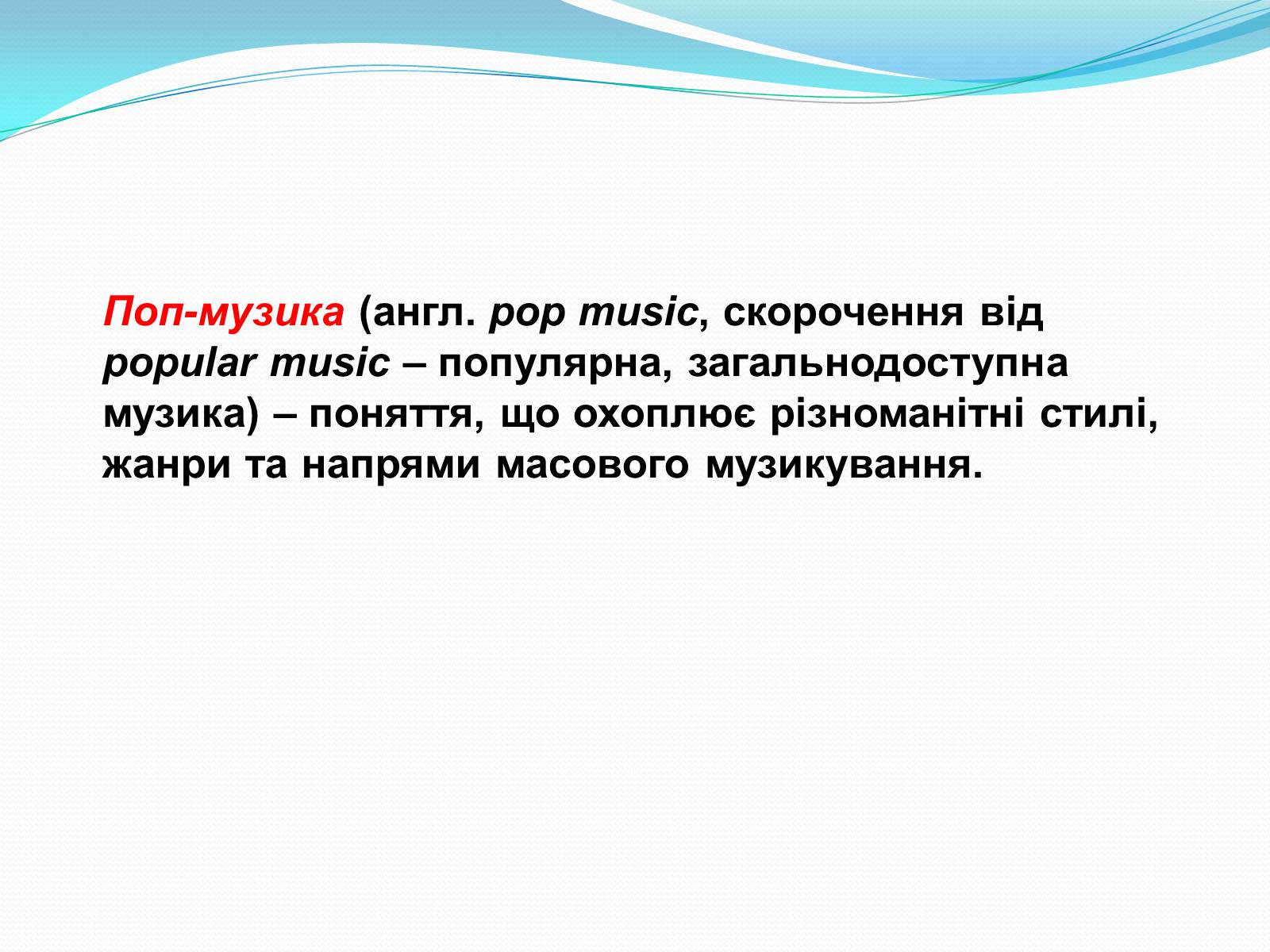 Поп-музика (англ. pop music, скорочення від popular music – популярна, загальнодоступна музика) – поняття, що охоплює різноманітні стилі, жанри та напрями масового музикування.